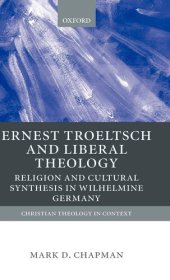 OXFORD

ERNEST TROELTSCH AND LIBERAL THEOLOGY

RELIGION AND CULTURAL SYNTHESIS IN WILHELMINE GERMANY

CHRISTIAN THEOLOGY IN CONTEXT

MARK D. CHAPMAN